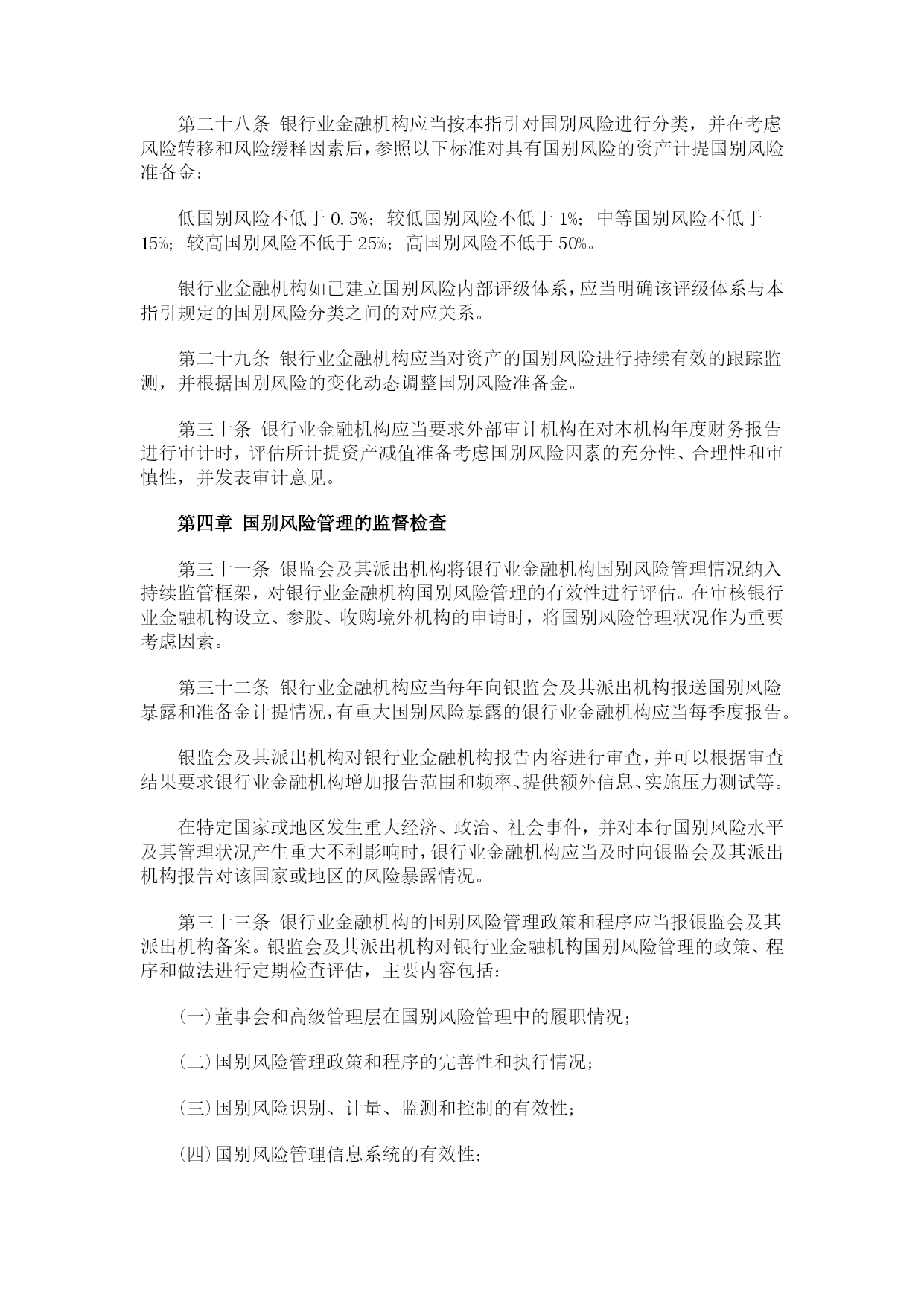 第二十八条 银行业金融机构应当按本指引对国别风险进行分类，并在考虑风险转移和风险缓释因素后，参照以下标准对具有国别风险的资产计提国别风险准备金：

低国别风险不低于 0.5%；较低国别风险不低于 1%；中等国别风险不低于 15%；较高国别风险不低于 25%；高国别风险不低于 50%。

银行业金融机构如已建立国别风险内部评级体系，应当明确该评级体系与本指引规定的国别风险分类之间的对应关系。

第二十九条 银行业金融机构应当对资产的国别风险进行持续有效的跟踪监测，并根据国别风险的变化动态调整国别风险准备金。

第三十条 银行业金融机构应当要求外部审计机构在对本机构年度财务报告进行审计时，评估所计提资产减值准备考虑国别风险因素的充分性、合理性和审慎性，并发表审计意见。

第四章 国别风险管理的监督检查

第三十一条 银监会及其派出机构将银行业金融机构国别风险管理情况纳入持续监管框架，对银行业金融机构国别风险管理的有效性进行评估。在审核银行业金融机构设立、参股、收购境外机构的申请时，将国别风险管理状况作为重要考虑因素。

第三十二条 银行业金融机构应当每年向银监会及其派出机构报送国别风险暴露和准备金计提情况，有重大国别风险暴露的银行业金融机构应当每季度报告。

银监会及其派出机构对银行业金融机构报告内容进行审查，并可以根据审查结果要求银行业金融机构增加报告范围和频率、提供额外信息、实施压力测试等。

在特定国家或地区发生重大经济、政治、社会事件，并对本行国别风险水平及其管理状况产生重大不利影响时，银行业金融机构应当及时向银监会及其派出机构报告对该国家或地区的风险暴露情况。

第三十三条 银行业金融机构的国别风险管理政策和程序应当报银监会及其派出机构备案。银监会及其派出机构对银行业金融机构国别风险管理的政策、程序和做法进行定期检查评估，主要内容包括：

(一)董事会和高级管理层在国别风险管理中的履职情况；

(二)国别风险管理政策和程序的完善性和执行情况；

(三)国别风险识别、计量、监测和控制的有效性；

(四)国别风险管理信息系统的有效性；